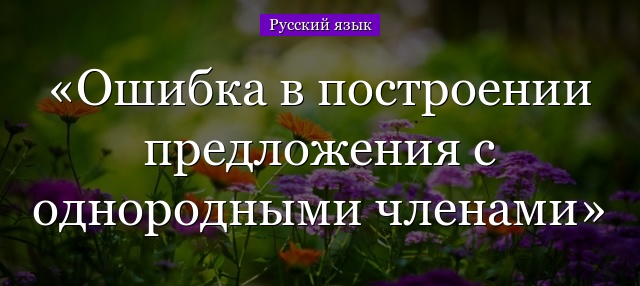 Русский язык

«Ошибка в построении предложения с однородными членами»